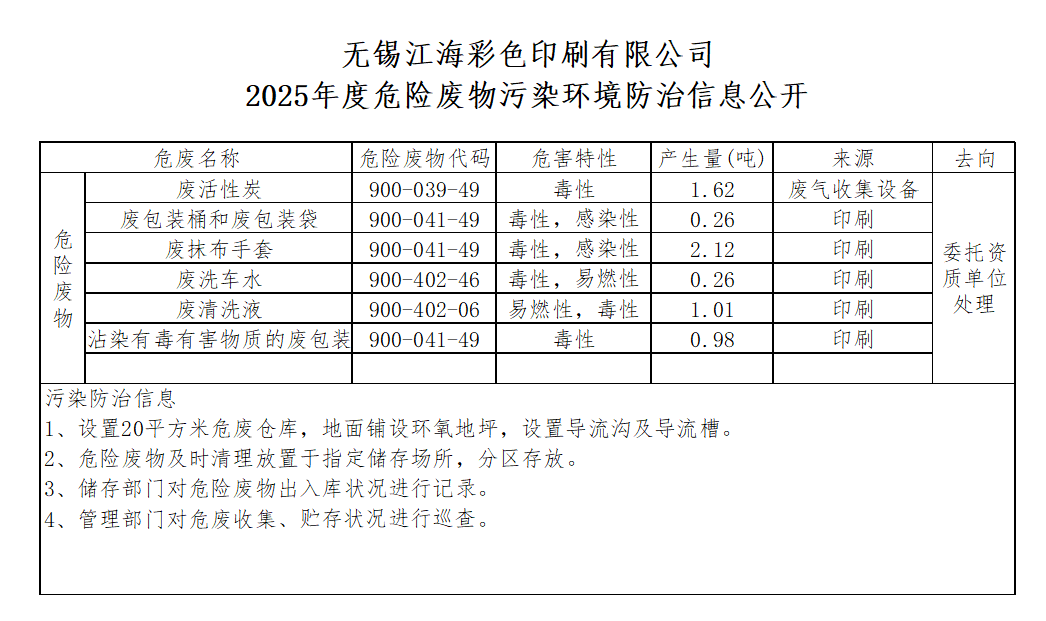 无锡江海彩色印刷有限公司
2025年度危险废物污染环境防治信息公开

| | 危废名称 | 危险废物代码 | 危害特性 | 产生量(吨) | 来源 | 去向 |
|---|---|---|---|---|---|---|
| 危险废物 | 废活性炭 | 900-039-49 | 毒性 | 1.62 | 废气收集设备 | 委托资质单位处理 |
| | 废包装桶和废包装袋 | 900-041-49 | 毒性，感染性 | 0.26 | 印刷 | |
| | 废抹布手套 | 900-041-49 | 毒性，感染性 | 2.12 | 印刷 | |
| | 废洗车水 | 900-402-46 | 毒性，易燃性 | 0.26 | 印刷 | |
| | 废清洗液 | 900-402-06 | 易燃性，毒性 | 1.01 | 印刷 | |
| | 沾染有毒有害物质的废包装 | 900-041-49 | 毒性 | 0.98 | 印刷 | |
| | | | | | | |

污染防治信息
1、设置20平方米危废仓库，地面铺设环氧地坪，设置导流沟及导流槽。
2、危险废物及时清理放置于指定储存场所，分区存放。
3、储存部门对危险废物出入库状况进行记录。
4、管理部门对危废收集、贮存状况进行巡查。